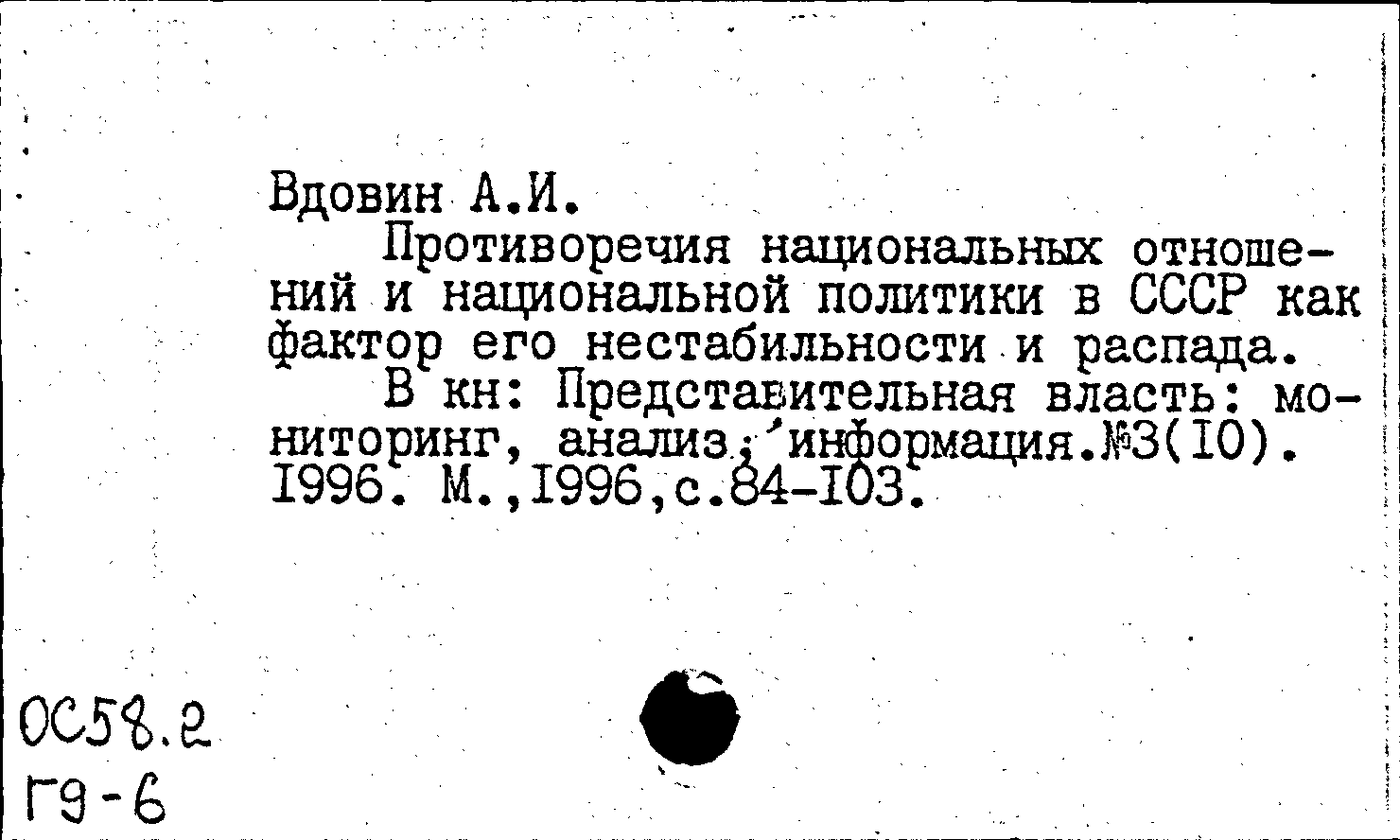 Вдовин А.И.

Противоречия национальных отношений и национальной политики в СССР как фактор его нестабильности и распада.

В кн: Представительная власть: мониторинг, анализ, информация.№3(10). 1996. М.,1996,с.84-103.

ОС58.2
Г9-6